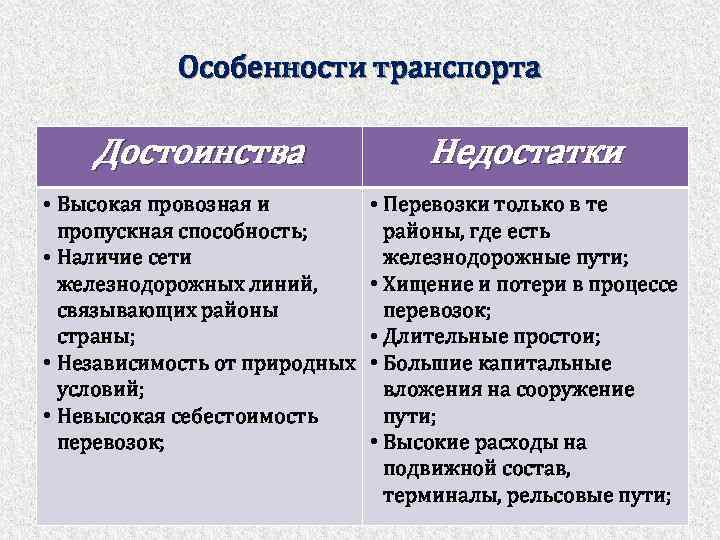 Особенности транспорта

| Достоинства | Недостатки |
|---|---|
| • Высокая провозная и пропускная способность; • Наличие сети железнодорожных линий, связывающих районы страны; • Независимость от природных условий; • Невысокая себестоимость перевозок; | • Перевозки только в те районы, где есть железнодорожные пути; • Хищение и потери в процессе перевозок; • Длительные простои; • Большие капитальные вложения на сооружение пути; • Высокие расходы на подвижной состав, терминалы, рельсовые пути; |